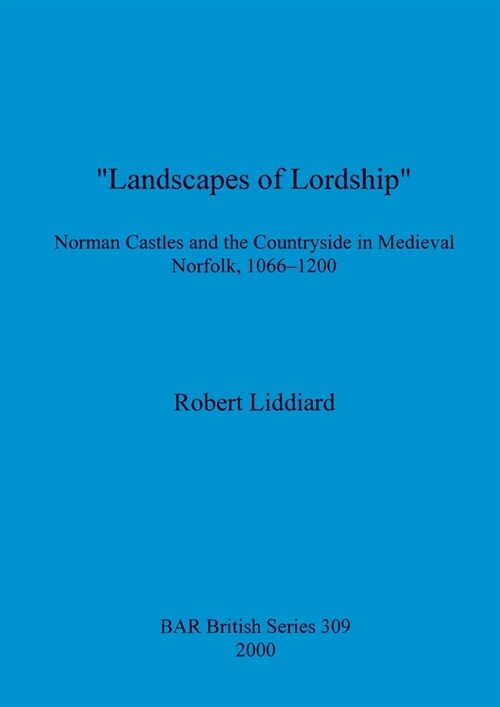 "Landscapes of Lordship"

Norman Castles and the Countryside in Medieval Norfolk, 1066–1200

Robert Liddiard

BAR British Series 309
2000